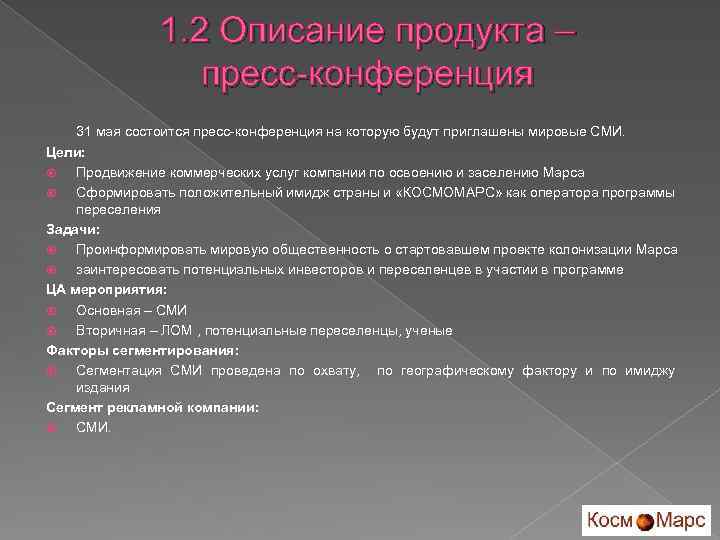 1.2 Описание продукта – пресс-конференция

31 мая состоится пресс-конференция на которую будут приглашены мировые СМИ.

Цели:

Продвижение коммерческих услуг компании по освоению и заселению Марса

Сформировать положительный имидж страны и «КОСМОМАРС» как оператора программы переселения

Задачи:

Проинформировать мировую общественность о стартовавшем проекте колонизации Марса

заинтересовать потенциальных инвесторов и переселенцев в участии в программе

ЦА мероприятия:

Основная – СМИ

Вторичная – ЛОМ , потенциальные переселенцы, ученые

Факторы сегментирования:

Сегментация СМИ проведена по охвату, по географическому фактору и по имиджу издания

Сегмент рекламной компании:

СМИ.

Косм Марс